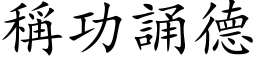 稱功誦德